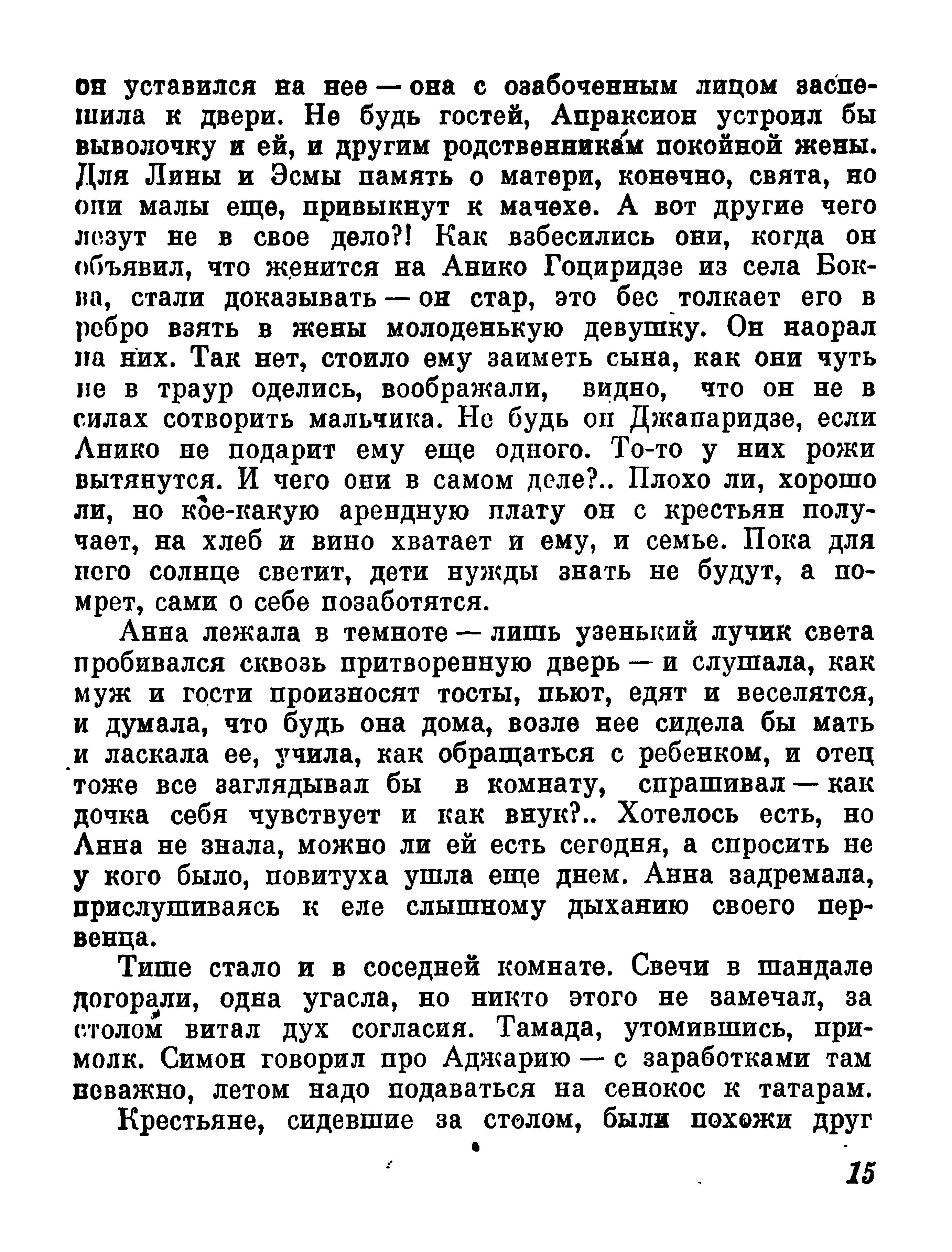 он уставился на нее — она с озабоченным лицом заспешила к двери. Не будь гостей, Апраксион устроил бы выволочку и ей, и другим родственникам покойной жены. Для Лины и Эсмы память о матери, конечно, свята, но они малы еще, привыкнут к мачехе. А вот другие чего лезут не в свое дело?! Как взбесились они, когда он объявил, что женится на Анико Гоциридзе из села Боква, стали доказывать — он стар, это бес толкает его в ребро взять в жены молоденькую девушку. Он наорал на них. Так нет, стоило ему заиметь сына, как они чуть не в траур оделись, воображали, видно, что он не в силах сотворить мальчика. Не будь он Джапаридзе, если Анико не подарит ему еще одного. То-то у них рожи вытянутся. И чего они в самом деле?.. Плохо ли, хорошо ли, но кое-какую арендную плату он с крестьян получает, на хлеб и вино хватает и ему, и семье. Пока для него солнце светит, дети нужды знать не будут, а помрет, сами о себе позаботятся.

Анна лежала в темноте — лишь узенький лучик света пробивался сквозь притворенную дверь — и слушала, как муж и гости произносят тосты, пьют, едят и веселятся, и думала, что будь она дома, возле нее сидела бы мать и ласкала ее, учила, как обращаться с ребенком, и отец тоже все заглядывал бы в комнату, спрашивал — как дочка себя чувствует и как внук?.. Хотелось есть, но Анна не знала, можно ли ей есть сегодня, а спросить не у кого было, повитуха ушла еще днем. Анна задремала, прислушиваясь к еле слышному дыханию своего первенца.

Тише стало и в соседней комнате. Свечи в шандале догорали, одна угасла, но никто этого не замечал, за столом витал дух согласия. Тамада, утомившись, примолк. Симон говорил про Аджарию — с заработками там неважно, летом надо подаваться на сенокос к татарам.

Крестьяне, сидевшие за столом, были похожи друг

15